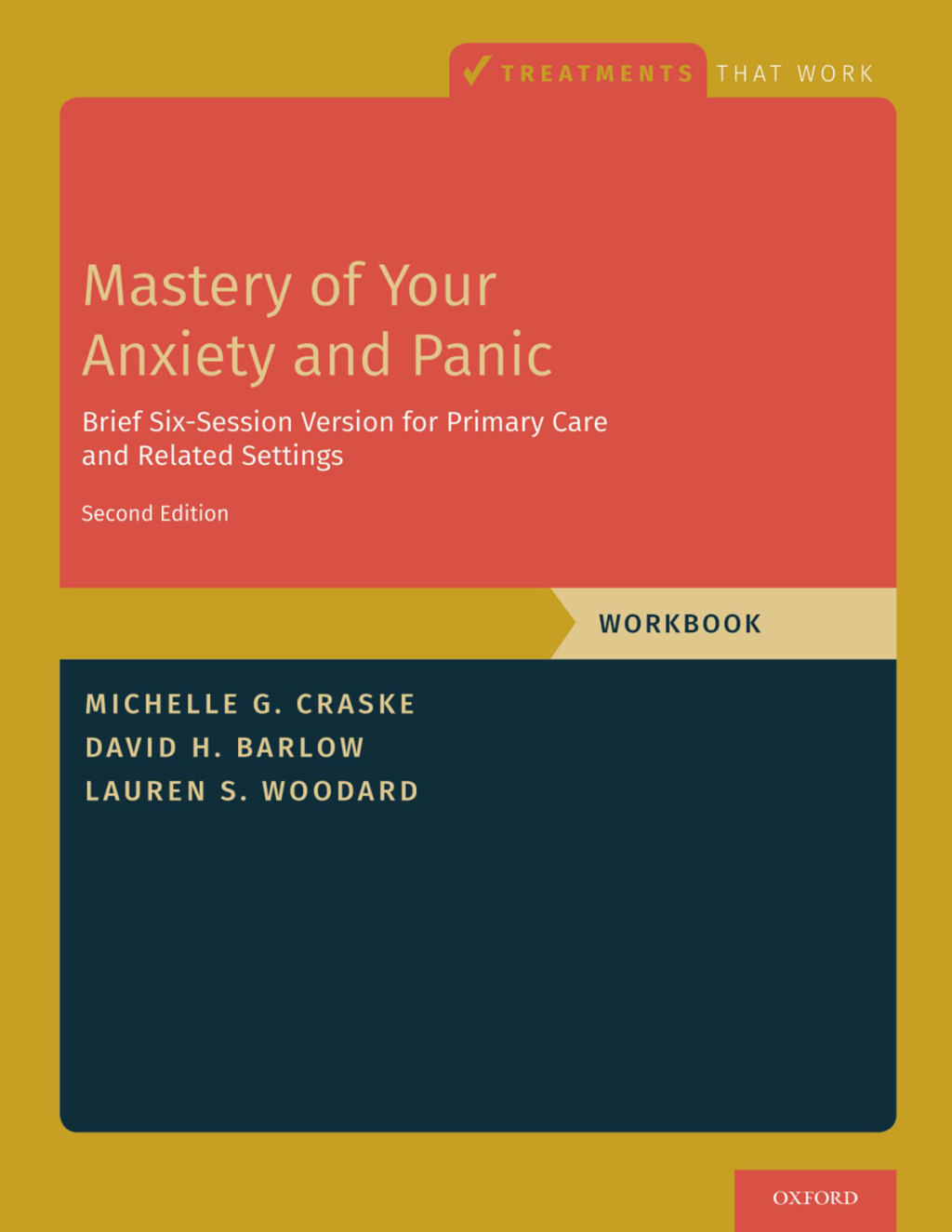 TREATMENTS THAT WORK

Mastery of Your Anxiety and Panic

Brief Six-Session Version for Primary Care and Related Settings

Second Edition

WORKBOOK

MICHELLE G. CRASKE
DAVID H. BARLOW
LAUREN S. WOODARD

OXFORD